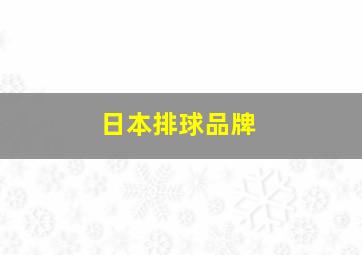 日本排球品牌